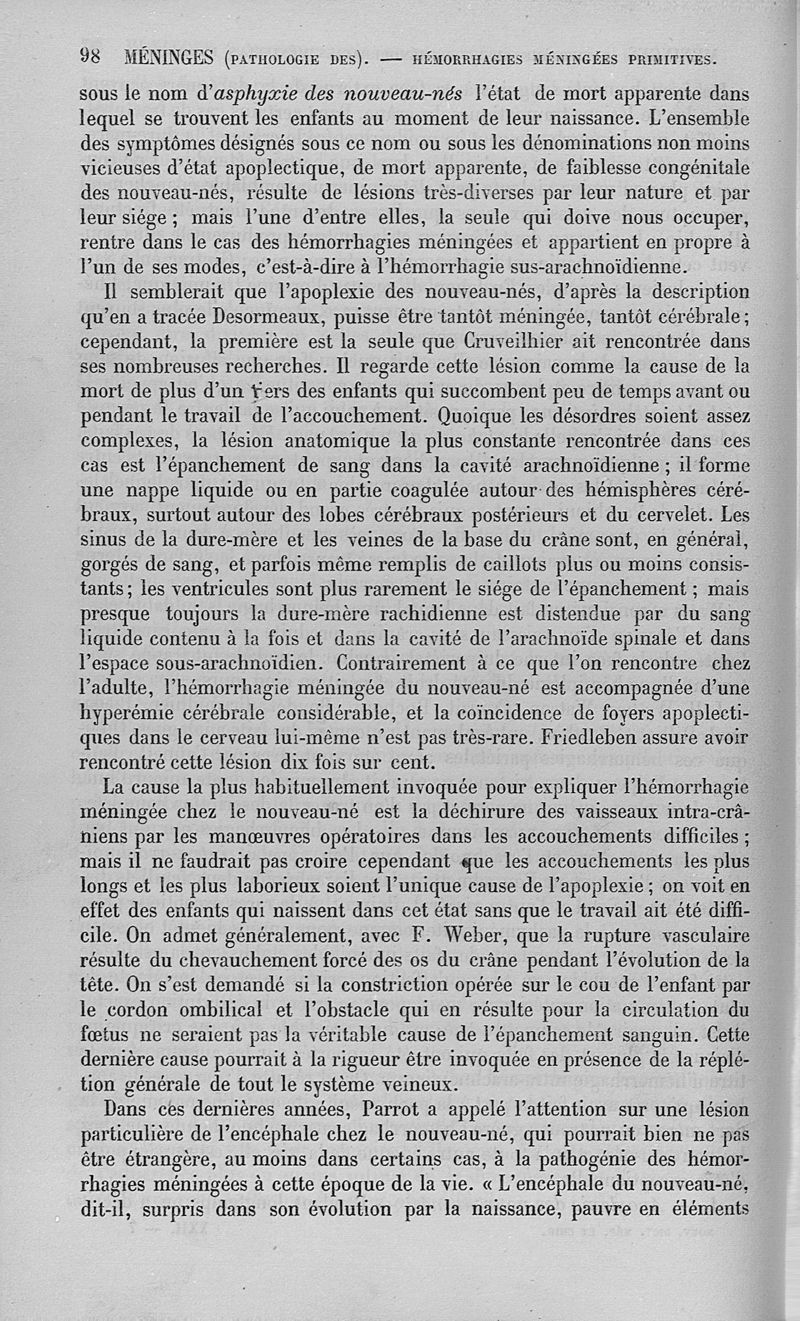 98 MÉNINGES (PATHOLOGIE DES). — HÉMORRHAGIES MÉNINGÉES PRIMITIVES.

sous le nom d'asphyxie des nouveau-nés l'état de mort apparente dans lequel se trouvent les enfants au moment de leur naissance. L'ensemble des symptômes désignés sous ce nom ou sous les dénominations non moins vicieuses d'état apoplectique, de mort apparente, de faiblesse congénitale des nouveau-nés, résulte de lésions très-diverses par leur nature et par leur siége ; mais l'une d'entre elles, la seule qui doive nous occuper, rentre dans le cas des hémorrhagies méningées et appartient en propre à l'un de ses modes, c'est-à-dire à l'hémorrhagie sus-arachnoïdienne.

Il semblerait que l'apoplexie des nouveau-nés, d'après la description qu'en a tracée Desormeaux, puisse être tantôt méningée, tantôt cérébrale ; cependant, la première est la seule que Cruveilhier ait rencontrée dans ses nombreuses recherches. Il regarde cette lésion comme la cause de la mort de plus d'un tiers des enfants qui succombent peu de temps avant ou pendant le travail de l'accouchement. Quoique les désordres soient assez complexes, la lésion anatomique la plus constante rencontrée dans ces cas est l'épanchement de sang dans la cavité arachnoïdienne ; il forme une nappe liquide ou en partie coagulée autour des hémisphères cérébraux, surtout autour des lobes cérébraux postérieurs et du cervelet. Les sinus de la dure-mère et les veines de la base du crâne sont, en général, gorgés de sang, et parfois même remplis de caillots plus ou moins consistants ; les ventricules sont plus rarement le siége de l'épanchement ; mais presque toujours la dure-mère rachidienne est distendue par du sang liquide contenu à la fois et dans la cavité de l'arachnoïde spinale et dans l'espace sous-arachnoïdien. Contrairement à ce que l'on rencontre chez l'adulte, l'hémorrhagie méningée du nouveau-né est accompagnée d'une hyperémie cérébrale considérable, et la coïncidence de foyers apoplectiques dans le cerveau lui-même n'est pas très-rare. Friedleben assure avoir rencontré cette lésion dix fois sur cent.

La cause la plus habituellement invoquée pour expliquer l'hémorrhagie méningée chez le nouveau-né est la déchirure des vaisseaux intra-crâniens par les manœuvres opératoires dans les accouchements difficiles ; mais il ne faudrait pas croire cependant que les accouchements les plus longs et les plus laborieux soient l'unique cause de l'apoplexie ; on voit en effet des enfants qui naissent dans cet état sans que le travail ait été difficile. On admet généralement, avec F. Weber, que la rupture vasculaire résulte du chevauchement forcé des os du crâne pendant l'évolution de la tête. On s'est demandé si la constriction opérée sur le cou de l'enfant par le cordon ombilical et l'obstacle qui en résulte pour la circulation du fœtus ne seraient pas la véritable cause de l'épanchement sanguin. Cette dernière cause pourrait à la rigueur être invoquée en présence de la réplétion générale de tout le système veineux.

Dans ces dernières années, Parrot a appelé l'attention sur une lésion particulière de l'encéphale chez le nouveau-né, qui pourrait bien ne pas être étrangère, au moins dans certains cas, à la pathogénie des hémorrhagies méningées à cette époque de la vie. « L'encéphale du nouveau-né, dit-il, surpris dans son évolution par la naissance, pauvre en éléments